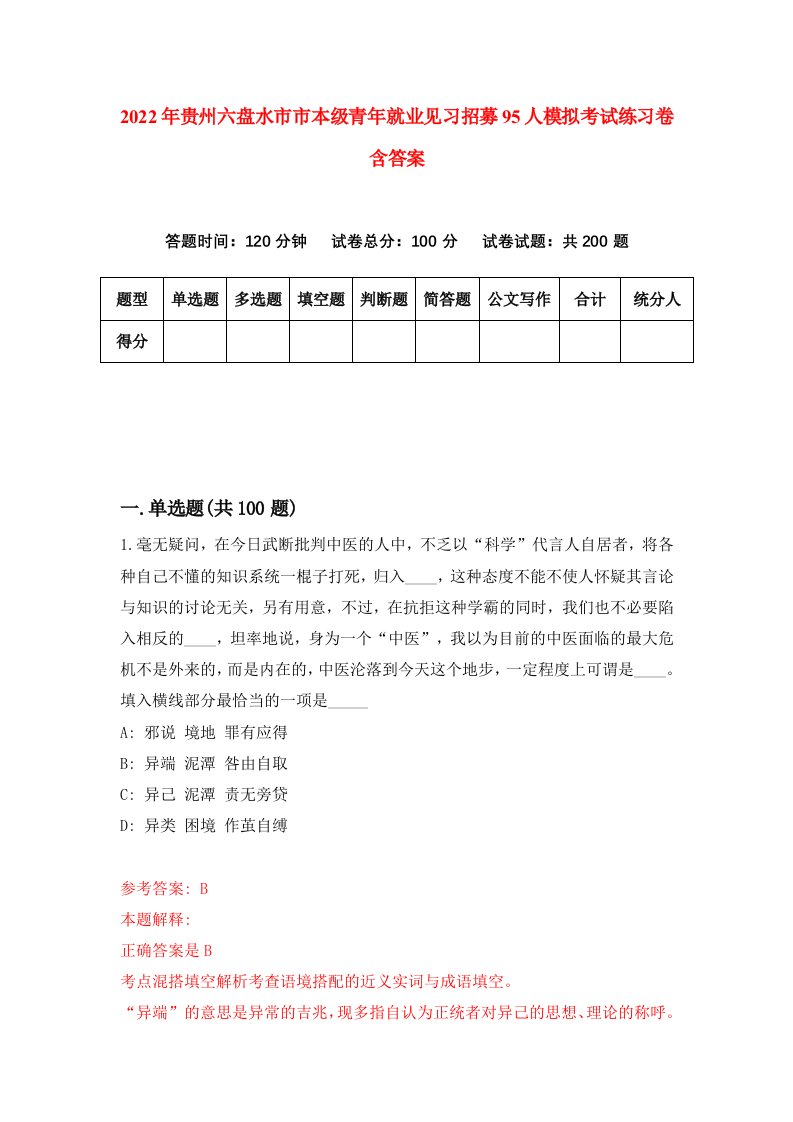 2022年贵州六盘水市市本级青年就业见习招募95人模拟考试练习卷含答案

答题时间：120分钟　试卷总分：100分　试卷试题：共200题

| 题型 | 单选题 | 多选题 | 填空题 | 判断题 | 简答题 | 公文写作 | 合计 | 统分人 |
|---|---|---|---|---|---|---|---|---|
| 得分 | | | | | | | | |

一.单选题(共100题)

1.毫无疑问，在今日武断批判中医的人中，不乏以“科学”代言人自居者，将各种自己不懂的知识系统一棍子打死，归入____，这种态度不能不使人怀疑其言论与知识的讨论无关，另有用意，不过，在抗拒这种学霸的同时，我们也不必要陷入相反的____，坦率地说，身为一个“中医”，我以为目前的中医面临的最大危机不是外来的，而是内在的，中医沦落到今天这个地步，一定程度上可谓是____。填入横线部分最恰当的一项是_____

A: 邪说 境地 罪有应得

B: 异端 泥潭 咎由自取

C: 异己 泥潭 责无旁贷

D: 异类 困境 作茧自缚

参考答案: B

本题解释:

正确答案是B

考点混搭填空解析考查语境搭配的近义实词与成语填空。

“异端”的意思是异常的吉兆，现多指自认为正统者对异己的思想、理论的称呼。